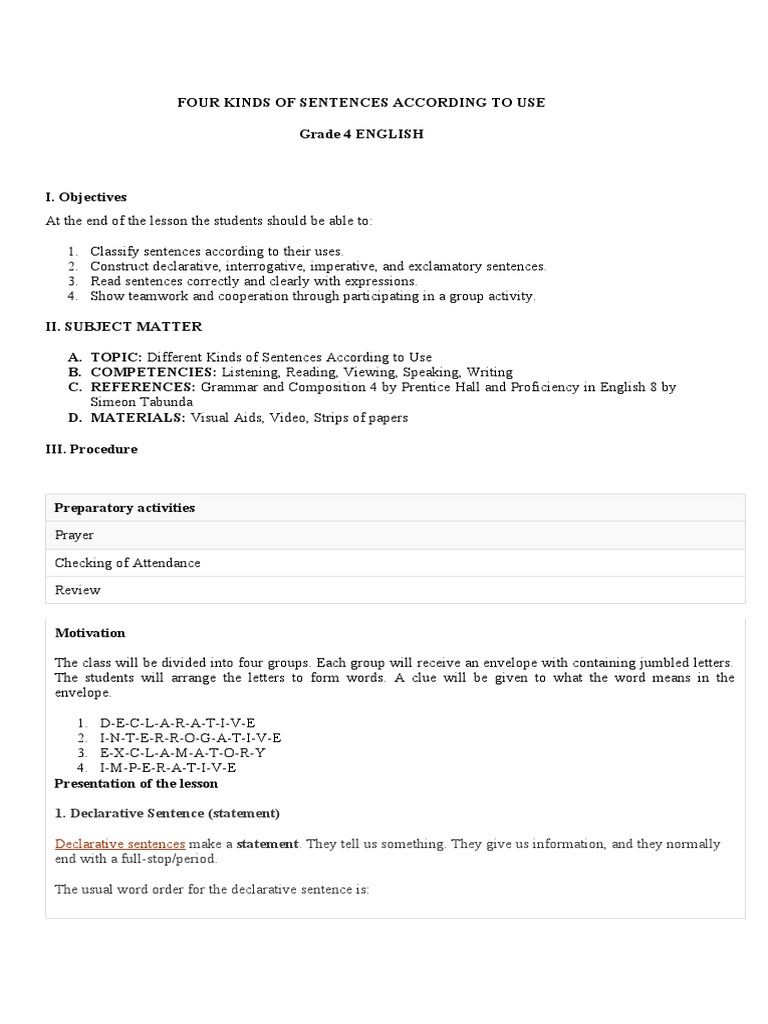 FOUR KINDS OF SENTENCES ACCORDING TO USE

Grade 4 ENGLISH

I. Objectives

At the end of the lesson the students should be able to:

1. Classify sentences according to their uses.
2. Construct declarative, interrogative, imperative, and exclamatory sentences.
3. Read sentences correctly and clearly with expressions.
4. Show teamwork and cooperation through participating in a group activity.

II. SUBJECT MATTER

A. TOPIC: Different Kinds of Sentences According to Use
B. COMPETENCIES: Listening, Reading, Viewing, Speaking, Writing
C. REFERENCES: Grammar and Composition 4 by Prentice Hall and Proficiency in English 8 by Simeon Tabunda
D. MATERIALS: Visual Aids, Video, Strips of papers

III. Procedure

| Preparatory activities |
|---|
| Prayer |
| Checking of Attendance |
| Review |

Motivation

The class will be divided into four groups. Each group will receive an envelope with containing jumbled letters. The students will arrange the letters to form words. A clue will be given to what the word means in the envelope.

1. D-E-C-L-A-R-A-T-I-V-E
2. I-N-T-E-R-R-O-G-A-T-I-V-E
3. E-X-C-L-A-M-A-T-O-R-Y
4. I-M-P-E-R-A-T-I-V-E

Presentation of the lesson

1. Declarative Sentence (statement)

Declarative sentences make a statement. They tell us something. They give us information, and they normally end with a full-stop/period.

The usual word order for the declarative sentence is: